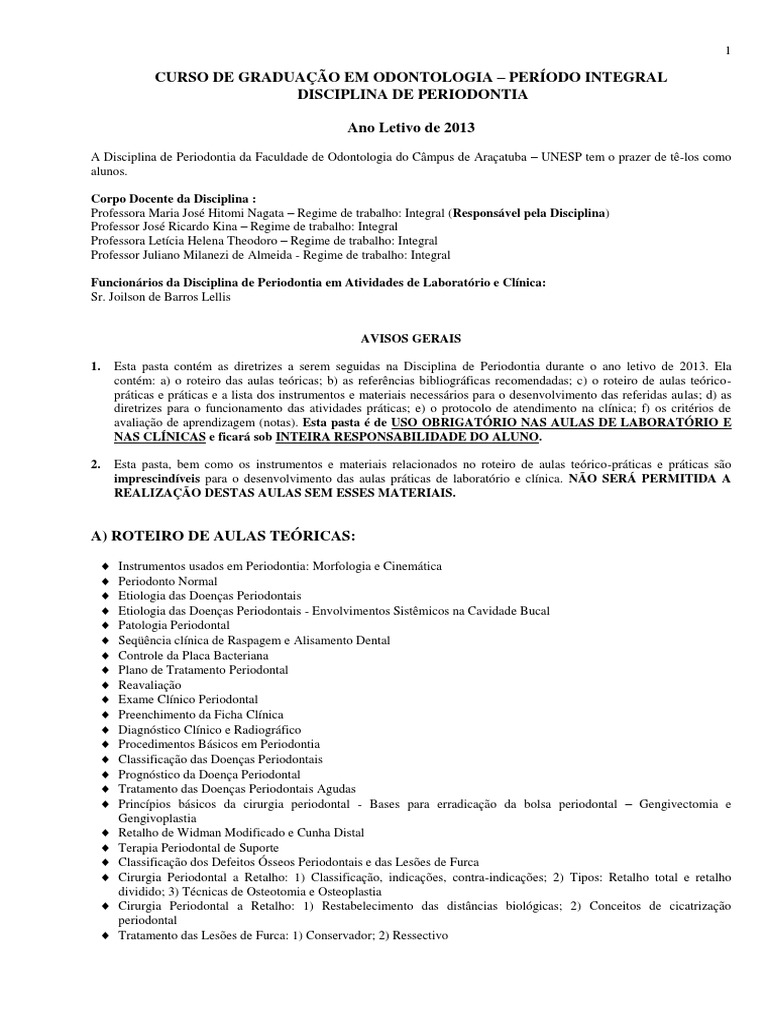 1

CURSO DE GRADUAÇÃO EM ODONTOLOGIA – PERÍODO INTEGRAL
DISCIPLINA DE PERIODONTIA

Ano Letivo de 2013

A Disciplina de Periodontia da Faculdade de Odontologia do Câmpus de Araçatuba – UNESP tem o prazer de tê-los como alunos.

Corpo Docente da Disciplina :
Professora Maria José Hitomi Nagata – Regime de trabalho: Integral (Responsável pela Disciplina)
Professor José Ricardo Kina – Regime de trabalho: Integral
Professora Letícia Helena Theodoro – Regime de trabalho: Integral
Professor Juliano Milanezi de Almeida - Regime de trabalho: Integral

Funcionários da Disciplina de Periodontia em Atividades de Laboratório e Clínica:
Sr. Joilson de Barros Lellis

AVISOS GERAIS

1. Esta pasta contém as diretrizes a serem seguidas na Disciplina de Periodontia durante o ano letivo de 2013. Ela contém: a) o roteiro das aulas teóricas; b) as referências bibliográficas recomendadas; c) o roteiro de aulas teórico-práticas e práticas e a lista dos instrumentos e materiais necessários para o desenvolvimento das referidas aulas; d) as diretrizes para o funcionamento das atividades práticas; e) o protocolo de atendimento na clínica; f) os critérios de avaliação de aprendizagem (notas). Esta pasta é de USO OBRIGATÓRIO NAS AULAS DE LABORATÓRIO E NAS CLÍNICAS e ficará sob INTEIRA RESPONSABILIDADE DO ALUNO.

2. Esta pasta, bem como os instrumentos e materiais relacionados no roteiro de aulas teórico-práticas e práticas são imprescindíveis para o desenvolvimento das aulas práticas de laboratório e clínica. NÃO SERÁ PERMITIDA A REALIZAÇÃO DESTAS AULAS SEM ESSES MATERIAIS.

A) ROTEIRO DE AULAS TEÓRICAS:

◆ Instrumentos usados em Periodontia: Morfologia e Cinemática
◆ Periodonto Normal
◆ Etiologia das Doenças Periodontais
◆ Etiologia das Doenças Periodontais - Envolvimentos Sistêmicos na Cavidade Bucal
◆ Patologia Periodontal
◆ Seqüência clínica de Raspagem e Alisamento Dental
◆ Controle da Placa Bacteriana
◆ Plano de Tratamento Periodontal
◆ Reavaliação
◆ Exame Clínico Periodontal
◆ Preenchimento da Ficha Clínica
◆ Diagnóstico Clínico e Radiográfico
◆ Procedimentos Básicos em Periodontia
◆ Classificação das Doenças Periodontais
◆ Prognóstico da Doença Periodontal
◆ Tratamento das Doenças Periodontais Agudas
◆ Princípios básicos da cirurgia periodontal - Bases para erradicação da bolsa periodontal – Gengivectomia e Gengivoplastia
◆ Retalho de Widman Modificado e Cunha Distal
◆ Terapia Periodontal de Suporte
◆ Classificação dos Defeitos Ósseos Periodontais e das Lesões de Furca
◆ Cirurgia Periodontal a Retalho: 1) Classificação, indicações, contra-indicações; 2) Tipos: Retalho total e retalho dividido; 3) Técnicas de Osteotomia e Osteoplastia
◆ Cirurgia Periodontal a Retalho: 1) Restabelecimento das distâncias biológicas; 2) Conceitos de cicatrização periodontal
◆ Tratamento das Lesões de Furca: 1) Conservador; 2) Ressectivo